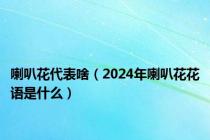 喇叭花代表啥（2024年喇叭花花语是什么）